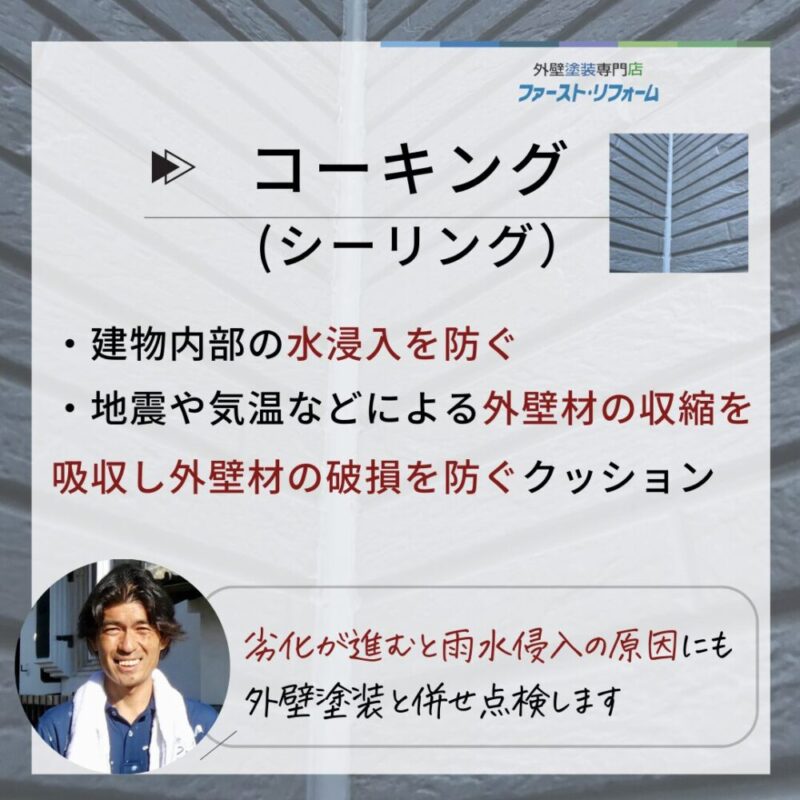 外壁塗装専門店
ファースト・リフォーム

コーキング
(シーリング)

・建物内部の水浸入を防ぐ
・地震や気温などによる外壁材の収縮を吸収し外壁材の破損を防ぐクッション

劣化が進むと雨水侵入の原因にも
外壁塗装と併せ点検します